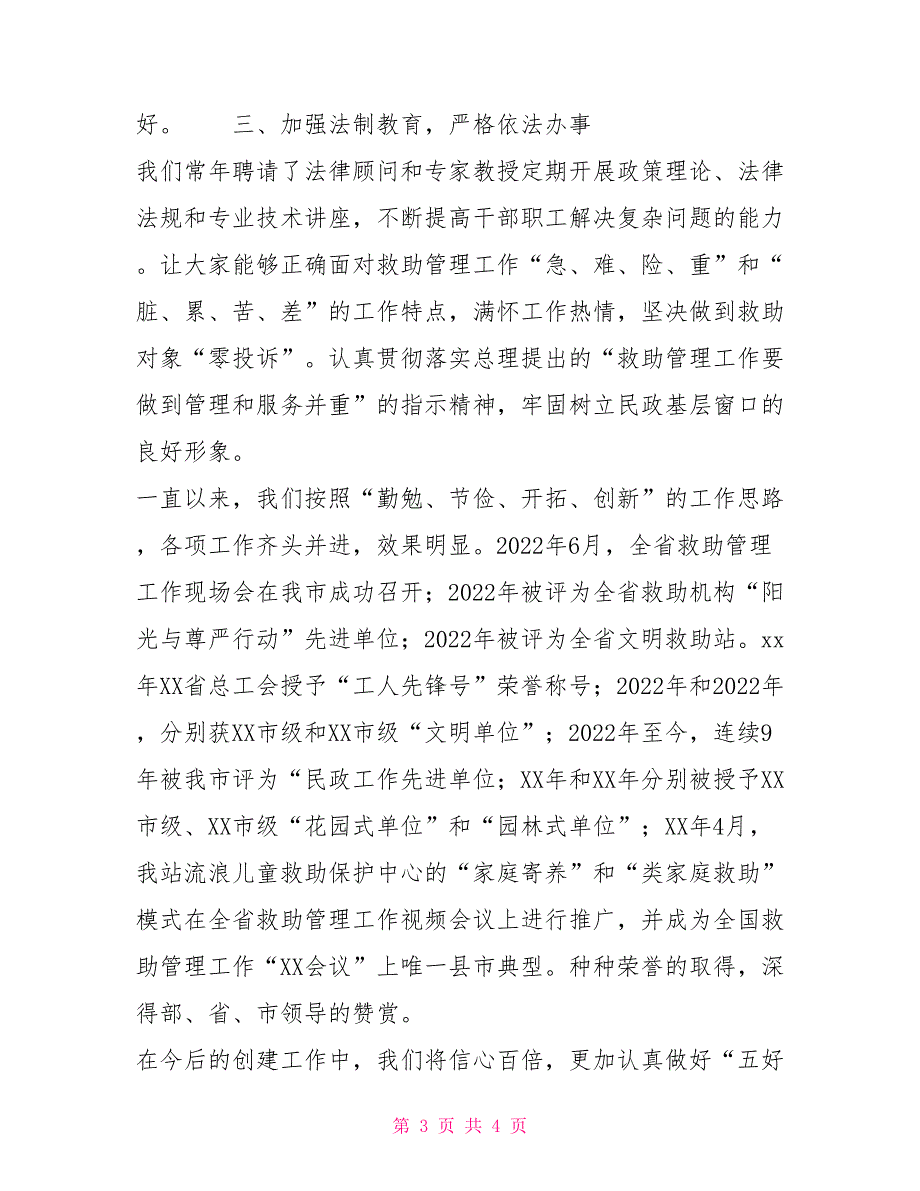 好。　　三、加强法制教育，严格依法办事

我们常年聘请了法律顾问和专家教授定期开展政策理论、法律法规和专业技术讲座，不断提高干部职工解决复杂问题的能力。让大家能够正确面对救助管理工作“急、难、险、重”和“脏、累、苦、差”的工作特点，满怀工作热情，坚决做到救助对象“零投诉”。认真贯彻落实总理提出的“救助管理工作要做到管理和服务并重”的指示精神，牢固树立民政基层窗口的良好形象。

一直以来，我们按照“勤勉、节俭、开拓、创新”的工作思路，各项工作齐头并进，效果明显。2022年6月，全省救助管理工作现场会在我市成功召开；2022年被评为全省救助机构“阳光与尊严行动”先进单位；2022年被评为全省文明救助站。xx年XX省总工会授予“工人先锋号”荣誉称号；2022年和2022年，分别获XX市级和XX市级“文明单位”；2022年至今，连续9年被我市评为“民政工作先进单位；XX年和XX年分别被授予XX市级、XX市级“花园式单位”和“园林式单位”；XX年4月，我站流浪儿童救助保护中心的“家庭寄养”和“类家庭救助”模式在全省救助管理工作视频会议上进行推广，并成为全国救助管理工作“XX会议”上唯一县市典型。种种荣誉的取得，深得部、省、市领导的赞赏。

在今后的创建工作中，我们将信心百倍，更加认真做好“五好

第 3 页 共 4 页